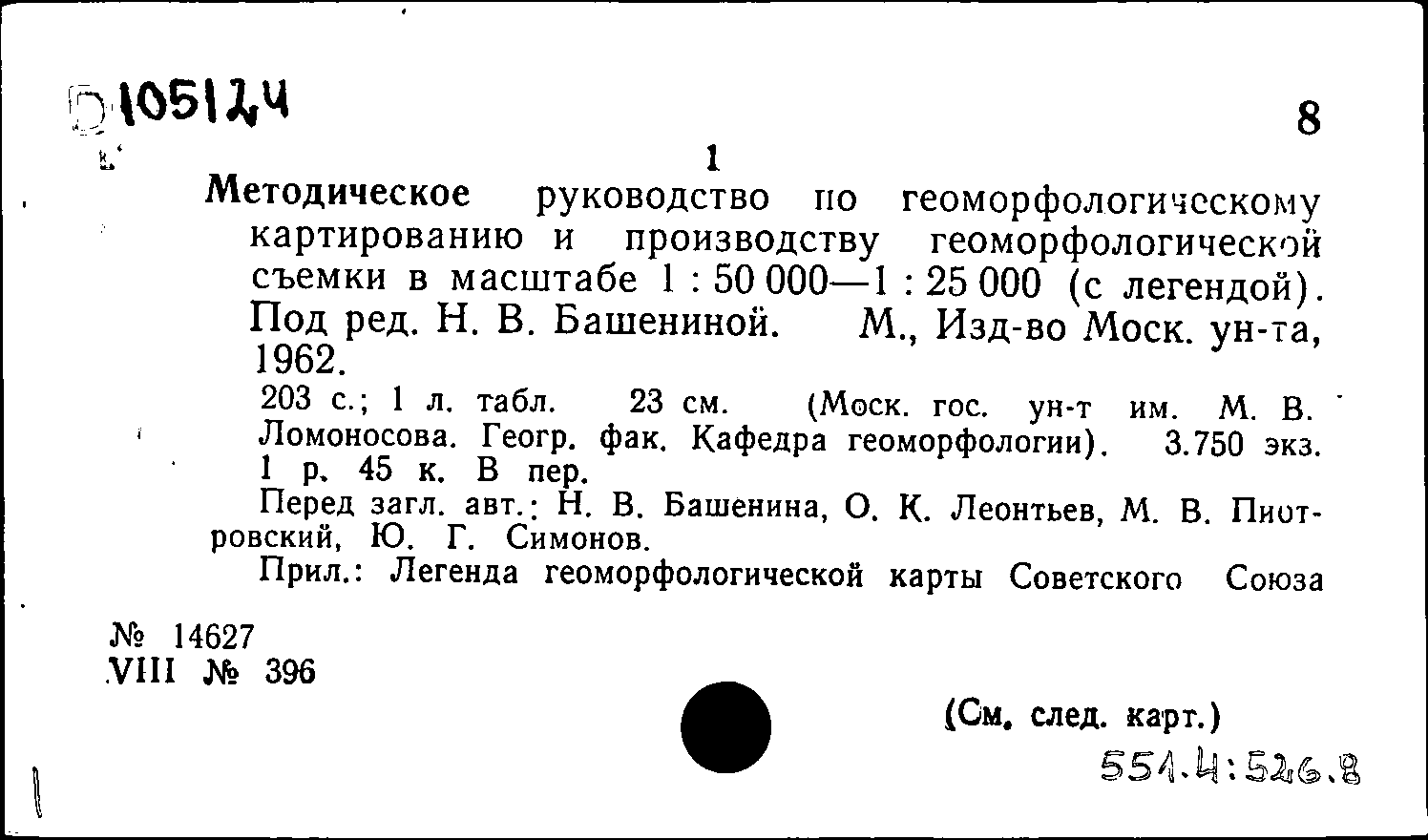 Б 105124

8

1

Методическое руководство по геоморфологическому картированию и производству геоморфологической съемки в масштабе 1 : 50 000—1 : 25 000 (с легендой). Под ред. Н. В. Башениной. М., Изд-во Моск. ун-та, 1962.

203 с.; 1 л. табл. 23 см. (Моск. гос. ун-т им. М. В. Ломоносова. Геогр. фак. Кафедра геоморфологии). 3.750 экз. 1 р. 45 к. В пер.

Перед загл. авт.: Н. В. Башенина, О. К. Леонтьев, М. В. Пиотровский, Ю. Г. Симонов.

Прил.: Легенда геоморфологической карты Советского Союза

№ 14627
VIII № 396

(См. след. карт.)

551.4:526.8